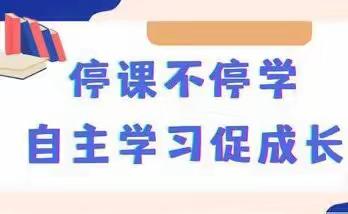 停课不停学
自主学习促成长